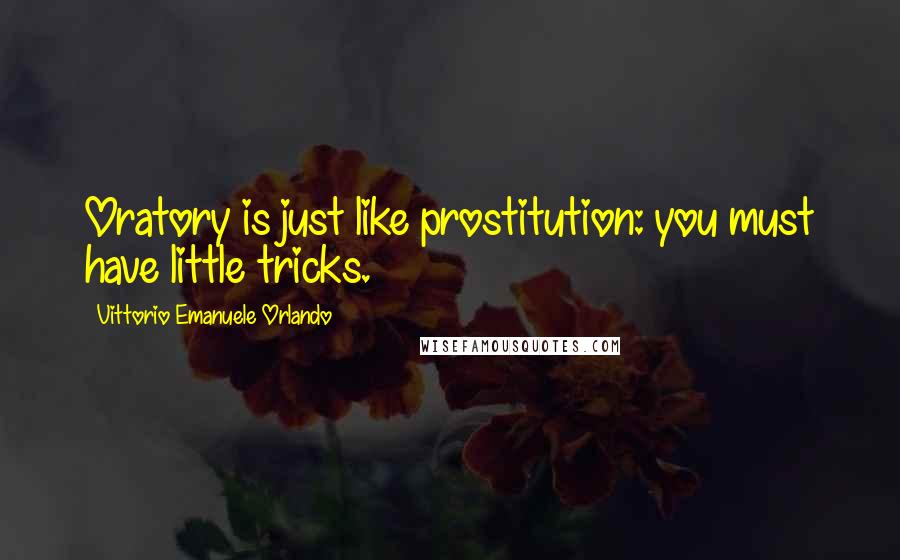 Oratory is just like prostitution: you must have little tricks.

Vittorio Emanuele Orlando

WISEFAMOUSQUOTES.COM